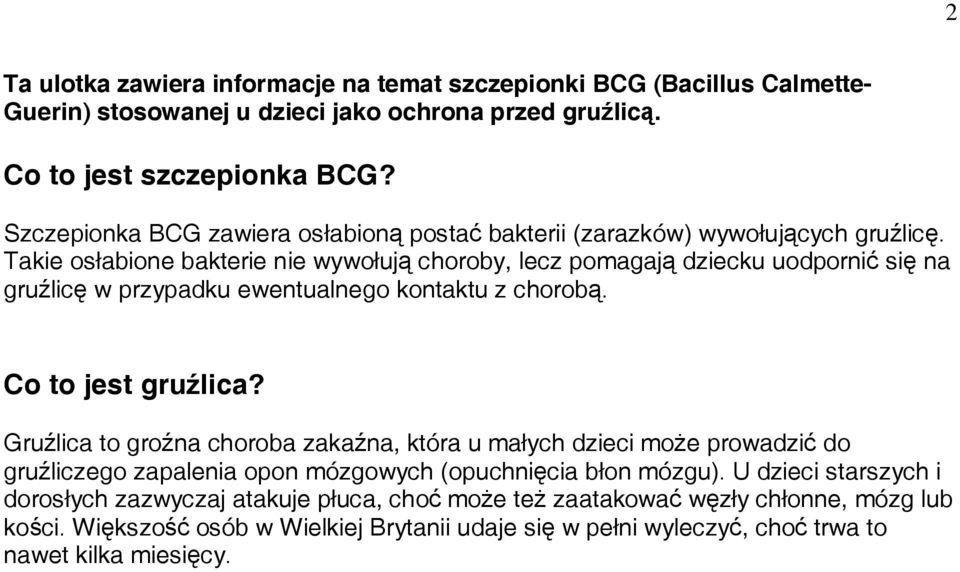 2

Ta ulotka zawiera informacje na temat szczepionki BCG (Bacillus Calmette-Guerin) stosowanej u dzieci jako ochrona przed gruźlicą.

Co to jest szczepionka BCG?

Szczepionka BCG zawiera osłabioną postać bakterii (zarazków) wywołujących gruźlicę. Takie osłabione bakterie nie wywołują choroby, lecz pomagają dziecku uodpornić się na gruźlicę w przypadku ewentualnego kontaktu z chorobą.

Co to jest gruźlica?

Gruźlica to groźna choroba zakaźna, która u małych dzieci może prowadzić do gruźliczego zapalenia opon mózgowych (opuchnięcia błon mózgu). U dzieci starszych i dorosłych zazwyczaj atakuje płuca, choć może też zaatakować węzły chłonne, mózg lub kości. Większość osób w Wielkiej Brytanii udaje się w pełni wyleczyć, choć trwa to nawet kilka miesięcy.